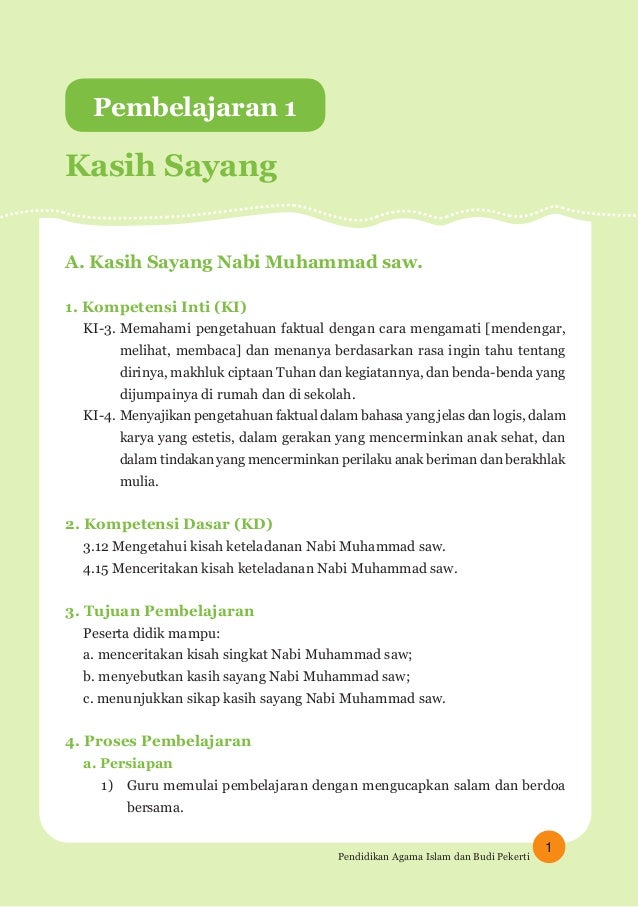 Pembelajaran 1

Kasih Sayang

A. Kasih Sayang Nabi Muhammad saw.

1. Kompetensi Inti (KI)

KI-3. Memahami pengetahuan faktual dengan cara mengamati [mendengar, melihat, membaca] dan menanya berdasarkan rasa ingin tahu tentang dirinya, makhluk ciptaan Tuhan dan kegiatannya, dan benda-benda yang dijumpainya di rumah dan di sekolah.

KI-4. Menyajikan pengetahuan faktual dalam bahasa yang jelas dan logis, dalam karya yang estetis, dalam gerakan yang mencerminkan anak sehat, dan dalam tindakan yang mencerminkan perilaku anak beriman dan berakhlak mulia.

2. Kompetensi Dasar (KD)

3.12 Mengetahui kisah keteladanan Nabi Muhammad saw.

4.15 Menceritakan kisah keteladanan Nabi Muhammad saw.

3. Tujuan Pembelajaran

Peserta didik mampu:

a. menceritakan kisah singkat Nabi Muhammad saw;

b. menyebutkan kasih sayang Nabi Muhammad saw;

c. menunjukkan sikap kasih sayang Nabi Muhammad saw.

4. Proses Pembelajaran

a. Persiapan

1) Guru memulai pembelajaran dengan mengucapkan salam dan berdoa bersama.

Pendidikan Agama Islam dan Budi Pekerti 1